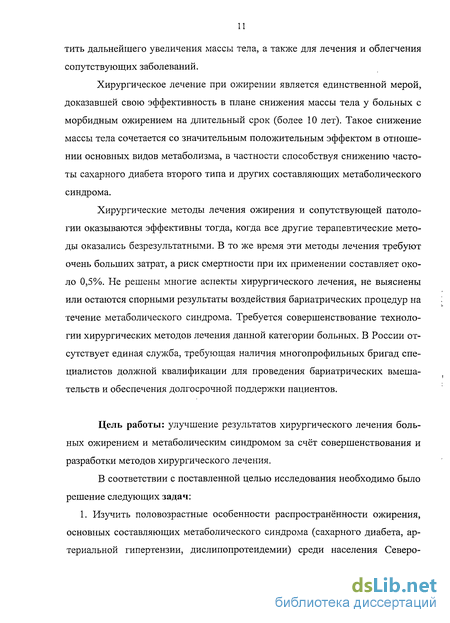 11

тить дальнейшего увеличения массы тела, а также для лечения и облегчения сопутствующих заболеваний.

Хирургическое лечение при ожирении является единственной мерой, доказавшей свою эффективность в плане снижения массы тела у больных с морбидным ожирением на длительный срок (более 10 лет). Такое снижение массы тела сочетается со значительным положительным эффектом в отношении основных видов метаболизма, в частности способствуя снижению частоты сахарного диабета второго типа и других составляющих метаболического синдрома.

Хирургические методы лечения ожирения и сопутствующей патологии оказываются эффективны тогда, когда все другие терапевтические методы оказались безрезультатными. В то же время эти методы лечения требуют очень больших затрат, а риск смертности при их применении составляет около 0,5%. Не решены многие аспекты хирургического лечения, не выяснены или остаются спорными результаты воздействия бариатрических процедур на течение метаболического синдрома. Требуется совершенствование технологии хирургических методов лечения данной категории больных. В России отсутствует единая служба, требующая наличия многопрофильных бригад специалистов должной квалификации для проведения бариатрических вмешательств и обеспечения долгосрочной поддержки пациентов.

Цель работы: улучшение результатов хирургического лечения больных ожирением и метаболическим синдромом за счёт совершенствования и разработки методов хирургического лечения.

В соответствии с поставленной целью исследования необходимо было решение следующих задач:

1. Изучить половозрастные особенности распространённости ожирения, основных составляющих метаболического синдрома (сахарного диабета, артериальной гипертензии, дислипопротеидемии) среди населения Северо-

dsLib.net
библиотека диссертаций